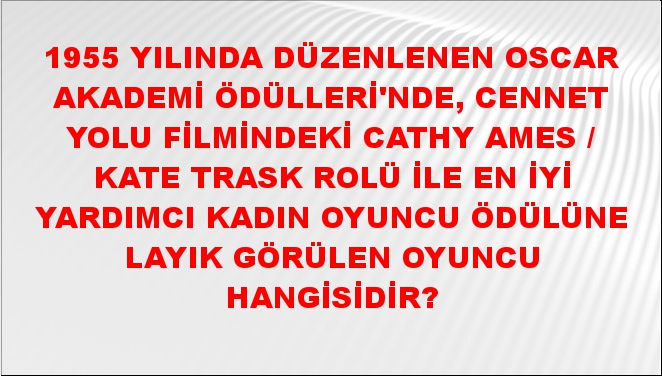 1955 YILINDA DÜZENLENEN OSCAR AKADEMİ ÖDÜLLERİ'NDE, CENNET YOLU FİLMİNDEKİ CATHY AMES / KATE TRASK ROLÜ İLE EN İYİ YARDIMCI KADIN OYUNCU ÖDÜLÜNE LAYIK GÖRÜLEN OYUNCU HANGİSİDİR?